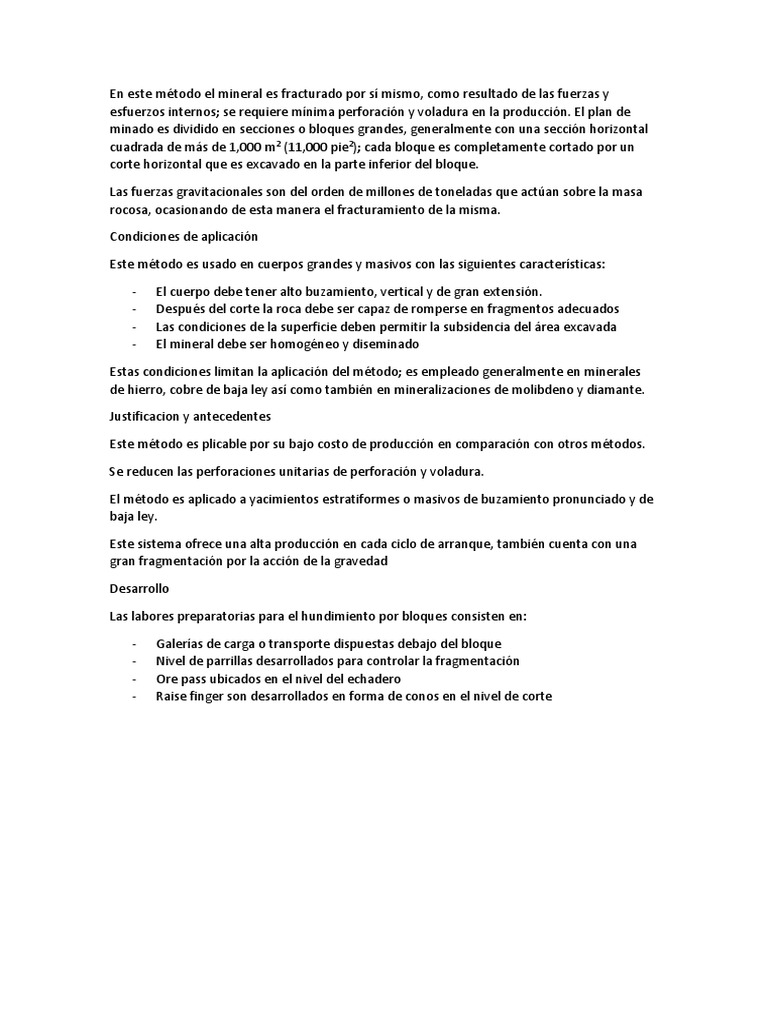 En este método el mineral es fracturado por sí mismo, como resultado de las fuerzas y esfuerzos internos; se requiere mínima perforación y voladura en la producción. El plan de minado es dividido en secciones o bloques grandes, generalmente con una sección horizontal cuadrada de más de 1,000 $m^2$ (11,000 $pie^2$); cada bloque es completamente cortado por un corte horizontal que es excavado en la parte inferior del bloque.

Las fuerzas gravitacionales son del orden de millones de toneladas que actúan sobre la masa rocosa, ocasionando de esta manera el fracturamiento de la misma.

Condiciones de aplicación

Este método es usado en cuerpos grandes y masivos con las siguientes características:

- El cuerpo debe tener alto buzamiento, vertical y de gran extensión.
- Después del corte la roca debe ser capaz de romperse en fragmentos adecuados
- Las condiciones de la superficie deben permitir la subsidencia del área excavada
- El mineral debe ser homogéneo y diseminado

Estas condiciones limitan la aplicación del método; es empleado generalmente en minerales de hierro, cobre de baja ley así como también en mineralizaciones de molibdeno y diamante.

Justificacion y antecedentes

Este método es plicable por su bajo costo de producción en comparación con otros métodos.

Se reducen las perforaciones unitarias de perforación y voladura.

El método es aplicado a yacimientos estratiformes o masivos de buzamiento pronunciado y de baja ley.

Este sistema ofrece una alta producción en cada ciclo de arranque, también cuenta con una gran fragmentación por la acción de la gravedad

Desarrollo

Las labores preparatorias para el hundimiento por bloques consisten en:

- Galerías de carga o transporte dispuestas debajo del bloque
- Nivel de parrillas desarrollados para controlar la fragmentación
- Ore pass ubicados en el nivel del echadero
- Raise finger son desarrollados en forma de conos en el nivel de corte